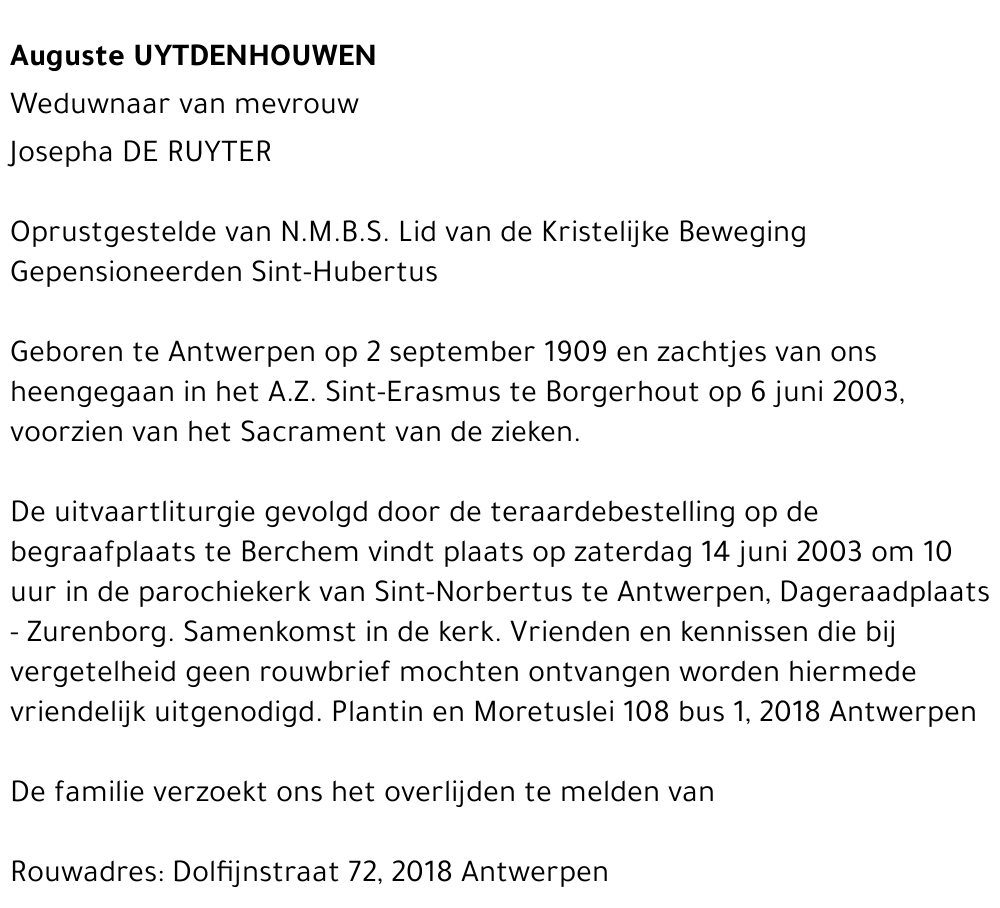 Auguste UYTDENHOUWEN
Weduwnaar van mevrouw
Josepha DE RUYTER

Oprustgestelde van N.M.B.S. Lid van de Kristelijke Beweging Gepensioneerden Sint-Hubertus

Geboren te Antwerpen op 2 september 1909 en zachtjes van ons heengegaan in het A.Z. Sint-Erasmus te Borgerhout op 6 juni 2003, voorzien van het Sacrament van de zieken.

De uitvaartliturgie gevolgd door de teraardebestelling op de begraafplaats te Berchem vindt plaats op zaterdag 14 juni 2003 om 10 uur in de parochiekerk van Sint-Norbertus te Antwerpen, Dageraadplaats - Zurenborg. Samenkomst in de kerk. Vrienden en kennissen die bij vergetelheid geen rouwbrief mochten ontvangen worden hiermede vriendelijk uitgenodigd. Plantin en Moretuslei 108 bus 1, 2018 Antwerpen

De familie verzoekt ons het overlijden te melden van

Rouwadres: Dolfijnstraat 72, 2018 Antwerpen